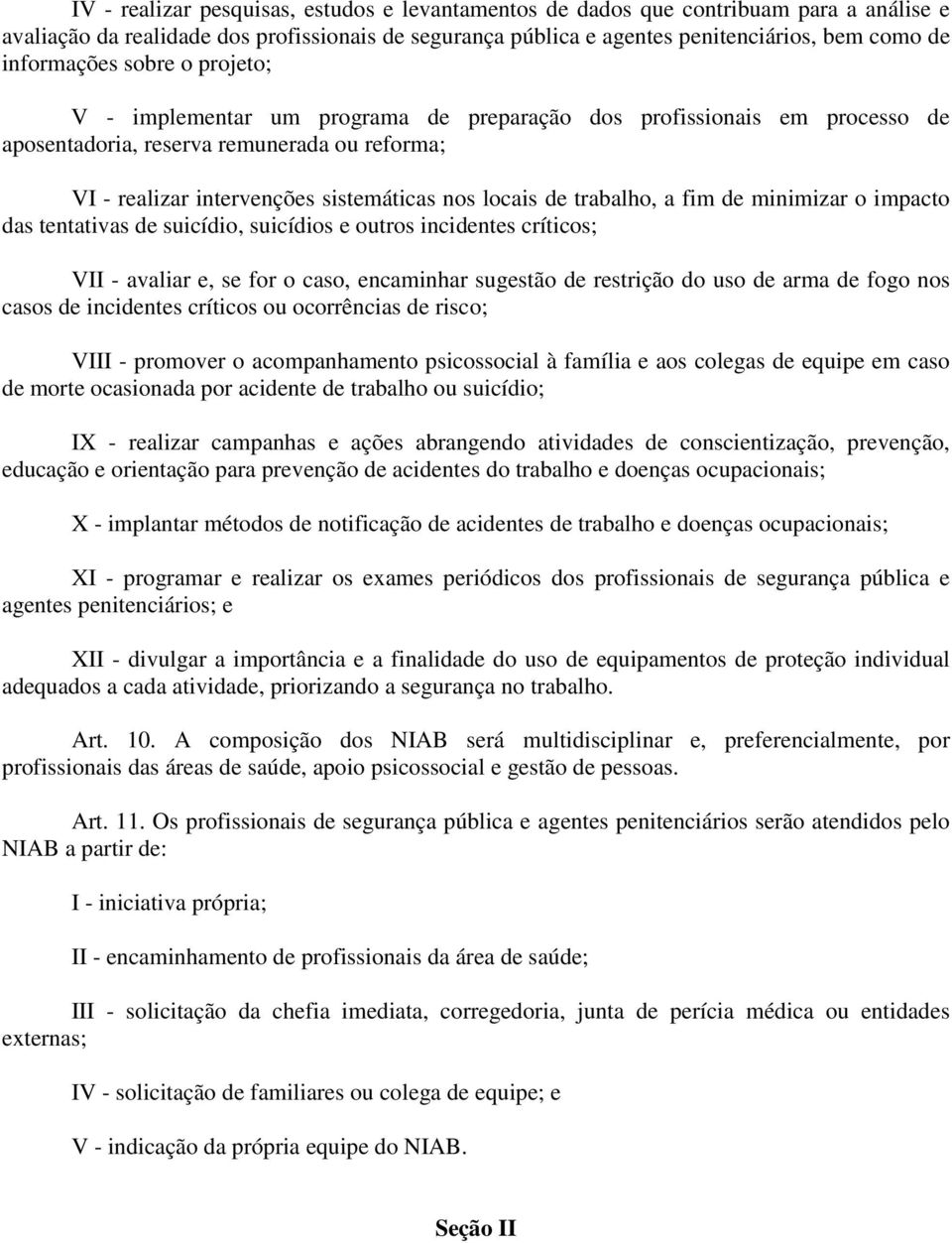 IV - realizar pesquisas, estudos e levantamentos de dados que contribuam para a análise e avaliação da realidade dos profissionais de segurança pública e agentes penitenciários, bem como de informações sobre o projeto;

V - implementar um programa de preparação dos profissionais em processo de aposentadoria, reserva remunerada ou reforma;

VI - realizar intervenções sistemáticas nos locais de trabalho, a fim de minimizar o impacto das tentativas de suicídio, suicídios e outros incidentes críticos;

VII - avaliar e, se for o caso, encaminhar sugestão de restrição do uso de arma de fogo nos casos de incidentes críticos ou ocorrências de risco;

VIII - promover o acompanhamento psicossocial à família e aos colegas de equipe em caso de morte ocasionada por acidente de trabalho ou suicídio;

IX - realizar campanhas e ações abrangendo atividades de conscientização, prevenção, educação e orientação para prevenção de acidentes do trabalho e doenças ocupacionais;

X - implantar métodos de notificação de acidentes de trabalho e doenças ocupacionais;

XI - programar e realizar os exames periódicos dos profissionais de segurança pública e agentes penitenciários; e

XII - divulgar a importância e a finalidade do uso de equipamentos de proteção individual adequados a cada atividade, priorizando a segurança no trabalho.

Art. 10. A composição dos NIAB será multidisciplinar e, preferencialmente, por profissionais das áreas de saúde, apoio psicossocial e gestão de pessoas.

Art. 11. Os profissionais de segurança pública e agentes penitenciários serão atendidos pelo NIAB a partir de:

I - iniciativa própria;

II - encaminhamento de profissionais da área de saúde;

III - solicitação da chefia imediata, corregedoria, junta de perícia médica ou entidades externas;

IV - solicitação de familiares ou colega de equipe; e

V - indicação da própria equipe do NIAB.

Seção II